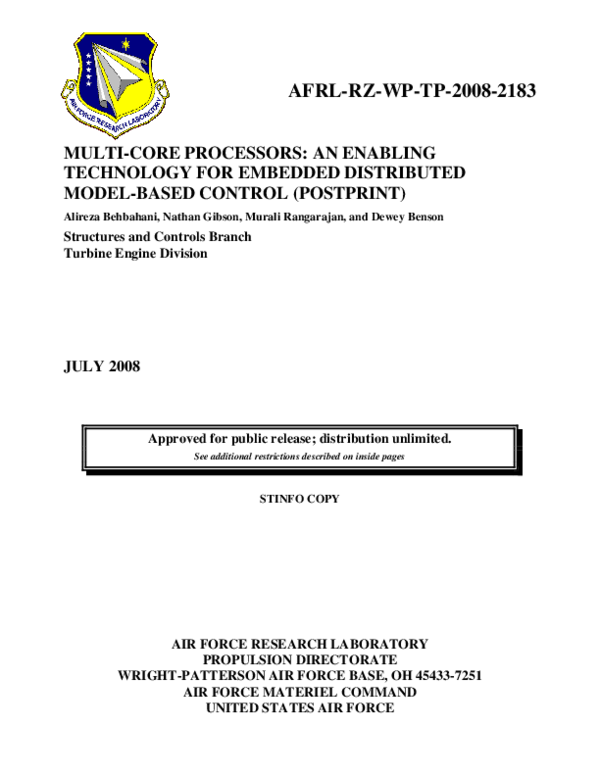 AIR FORCE RESEARCH LABORATORY

AFRL-RZ-WP-TP-2008-2183

MULTI-CORE PROCESSORS: AN ENABLING TECHNOLOGY FOR EMBEDDED DISTRIBUTED MODEL-BASED CONTROL (POSTPRINT)

Alireza Behbahani, Nathan Gibson, Murali Rangarajan, and Dewey Benson

Structures and Controls Branch
Turbine Engine Division

JULY 2008

Approved for public release; distribution unlimited.
See additional restrictions described on inside pages

STINFO COPY

AIR FORCE RESEARCH LABORATORY
PROPULSION DIRECTORATE
WRIGHT-PATTERSON AIR FORCE BASE, OH 45433-7251
AIR FORCE MATERIEL COMMAND
UNITED STATES AIR FORCE